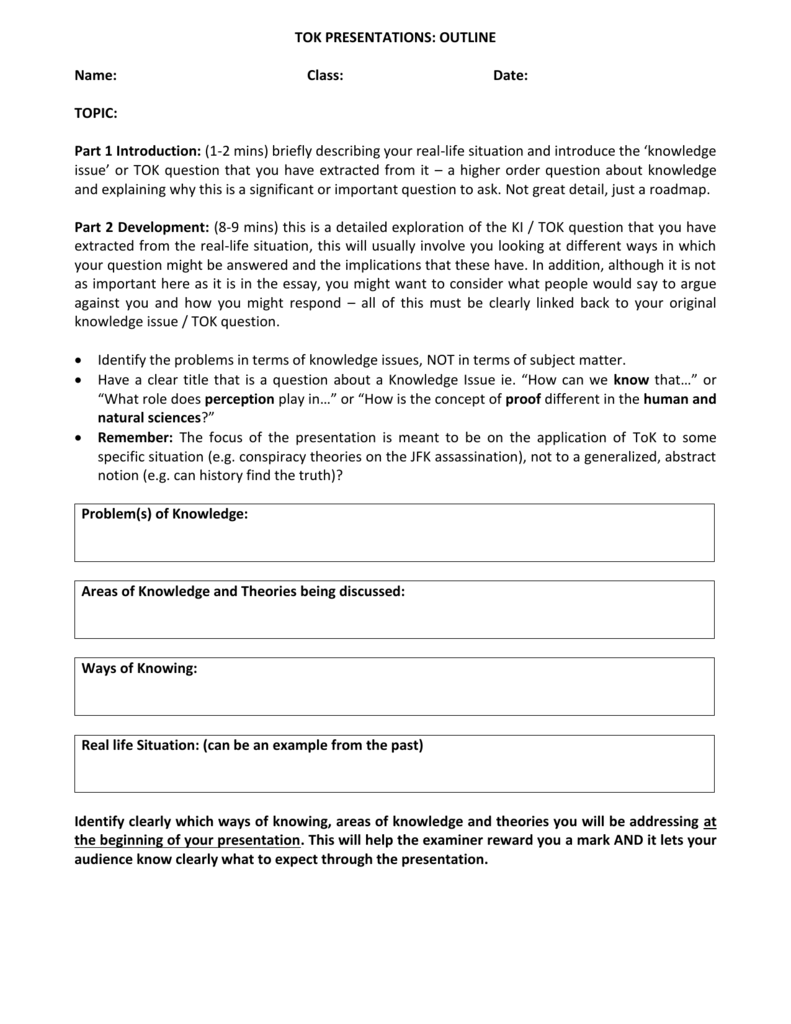 TOK PRESENTATIONS: OUTLINE

Name: Class: Date:

TOPIC:

Part 1 Introduction: (1-2 mins) briefly describing your real-life situation and introduce the 'knowledge issue' or TOK question that you have extracted from it – a higher order question about knowledge and explaining why this is a significant or important question to ask. Not great detail, just a roadmap.

Part 2 Development: (8-9 mins) this is a detailed exploration of the KI / TOK question that you have extracted from the real-life situation, this will usually involve you looking at different ways in which your question might be answered and the implications that these have. In addition, although it is not as important here as it is in the essay, you might want to consider what people would say to argue against you and how you might respond – all of this must be clearly linked back to your original knowledge issue / TOK question.

• Identify the problems in terms of knowledge issues, NOT in terms of subject matter.
• Have a clear title that is a question about a Knowledge Issue ie. "How can we know that…" or "What role does perception play in…" or "How is the concept of proof different in the human and natural sciences?"
• Remember: The focus of the presentation is meant to be on the application of ToK to some specific situation (e.g. conspiracy theories on the JFK assassination), not to a generalized, abstract notion (e.g. can history find the truth)?

Problem(s) of Knowledge:

Areas of Knowledge and Theories being discussed:

Ways of Knowing:

Real life Situation: (can be an example from the past)

Identify clearly which ways of knowing, areas of knowledge and theories you will be addressing at the beginning of your presentation. This will help the examiner reward you a mark AND it lets your audience know clearly what to expect through the presentation.